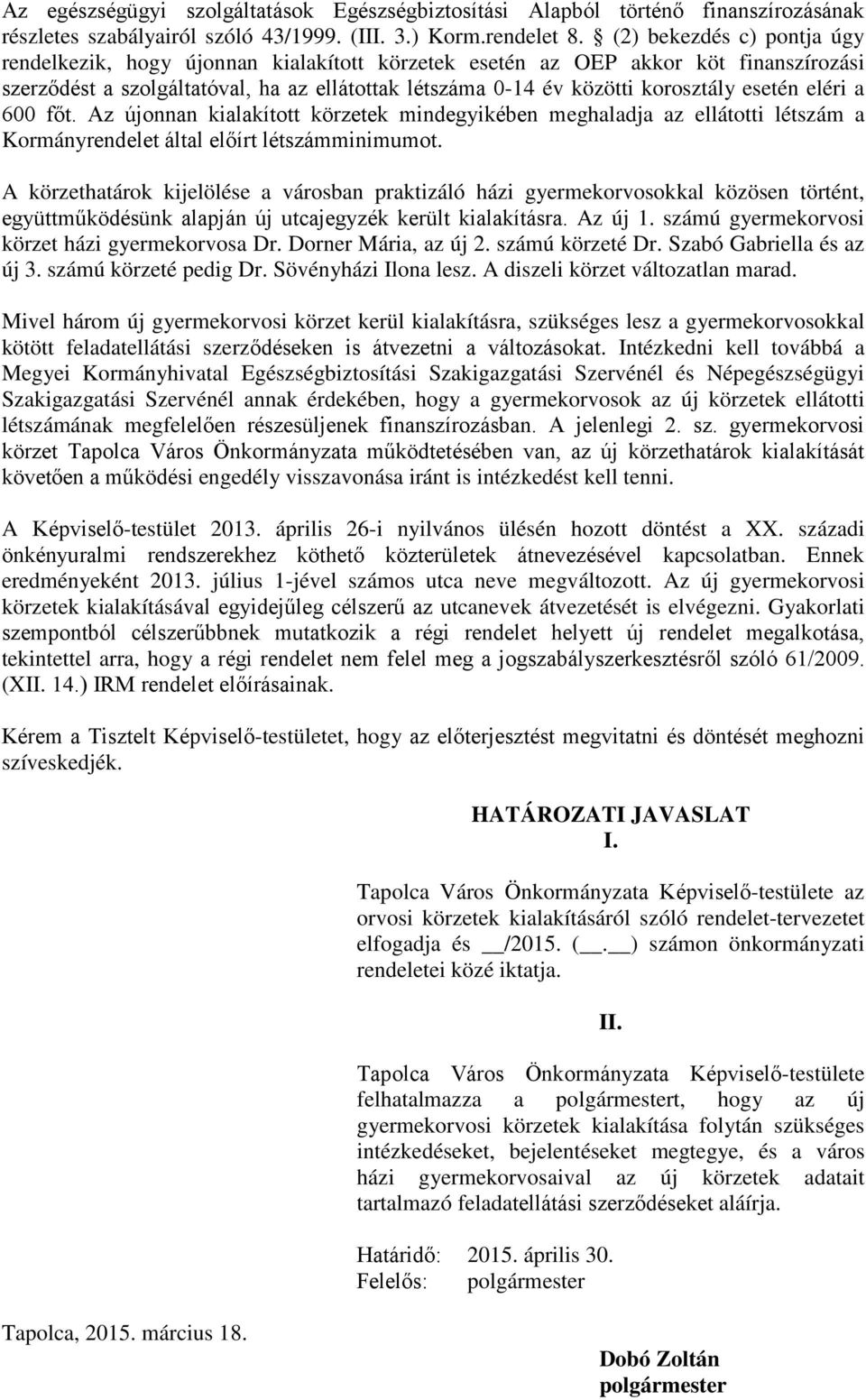 Az egészségügyi szolgáltatások Egészségbiztosítási Alapból történő finanszírozásának részletes szabályairól szóló 43/1999. (III. 3.) Korm.rendelet 8. § (2) bekezdés c) pontja úgy rendelkezik, hogy újonnan kialakított körzetek esetén az OEP akkor köt finanszírozási szerződést a szolgáltatóval, ha az ellátottak létszáma 0-14 év közötti korosztály esetén eléri a 600 főt. Az újonnan kialakított körzetek mindegyikében meghaladja az ellátotti létszám a Kormányrendelet által előírt létszámminimumot.

A körzethatárok kijelölése a városban praktizáló házi gyermekorvosokkal közösen történt, együttműködésünk alapján új utcajegyzék került kialakításra. Az új 1. számú gyermekorvosi körzet házi gyermekorvosa Dr. Dorner Mária, az új 2. számú körzeté Dr. Szabó Gabriella és az új 3. számú körzeté pedig Dr. Sövényházi Ilona lesz. A diszeli körzet változatlan marad.

Mivel három új gyermekorvosi körzet kerül kialakításra, szükséges lesz a gyermekorvosokkal kötött feladatellátási szerződéseken is átvezetni a változásokat. Intézkedni kell továbbá a Megyei Kormányhivatal Egészségbiztosítási Szakigazgatási Szervénél és Népegészségügyi Szakigazgatási Szervénél annak érdekében, hogy a gyermekorvosok az új körzetek ellátotti létszámának megfelelően részesüljenek finanszírozásban. A jelenlegi 2. sz. gyermekorvosi körzet Tapolca Város Önkormányzata működtetésében van, az új körzethatárok kialakítását követően a működési engedély visszavonása iránt is intézkedést kell tenni.

A Képviselő-testület 2013. április 26-i nyilvános ülésén hozott döntést a XX. századi önkényuralmi rendszerekhez köthető közterületek átnevezésével kapcsolatban. Ennek eredményeként 2013. július 1-jével számos utca neve megváltozott. Az új gyermekorvosi körzetek kialakításával egyidejűleg célszerű az utcanevek átvezetését is elvégezni. Gyakorlati szempontból célszerűbbnek mutatkozik a régi rendelet helyett új rendelet megalkotása, tekintettel arra, hogy a régi rendelet nem felel meg a jogszabályszerkesztésről szóló 61/2009. (XII. 14.) IRM rendelet előírásainak.

Kérem a Tisztelt Képviselő-testületet, hogy az előterjesztést megvitatni és döntést meghozni szíveskedjék.

HATÁROZATI JAVASLAT
I.

Tapolca Város Önkormányzata Képviselő-testülete az orvosi körzetek kialakításáról szóló rendelet-tervezetet elfogadja és __/2015. (__.__) számon önkormányzati rendeletei közé iktatja.

II.

Tapolca Város Önkormányzata Képviselő-testülete felhatalmazza a polgármestert, hogy az új gyermekorvosi körzetek kialakítása folytán szükséges intézkedéseket, bejelentéseket megtegye, és a város házi gyermekorvosaival az új körzetek adatait tartalmazó feladatellátási szerződéseket aláírja.

Határidő: 2015. április 30.
Felelős: polgármester

Tapolca, 2015. március 18.

Dobó Zoltán
polgármester